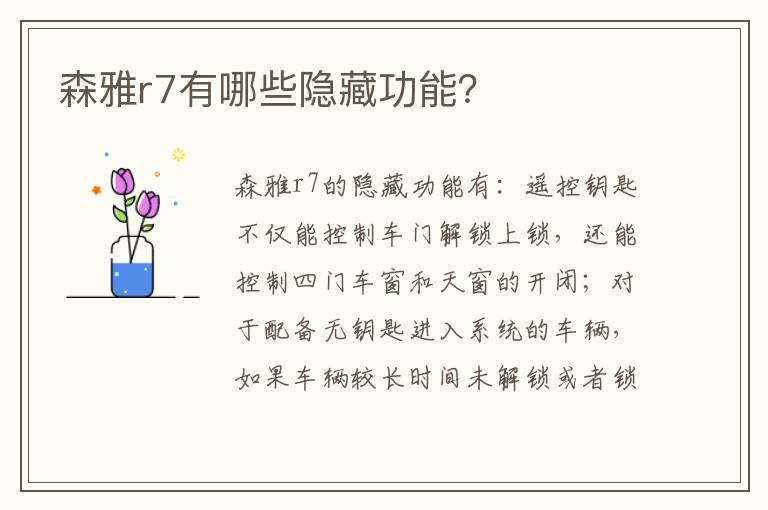 森雅r7有哪些隐藏功能?

森雅r7的隐藏功能有：遥控钥匙不仅能控制车门解锁上锁，还能控制四门车窗和天窗的开闭；对于配备无钥匙进入系统的车辆，如果车辆较长时间未解锁或者锁